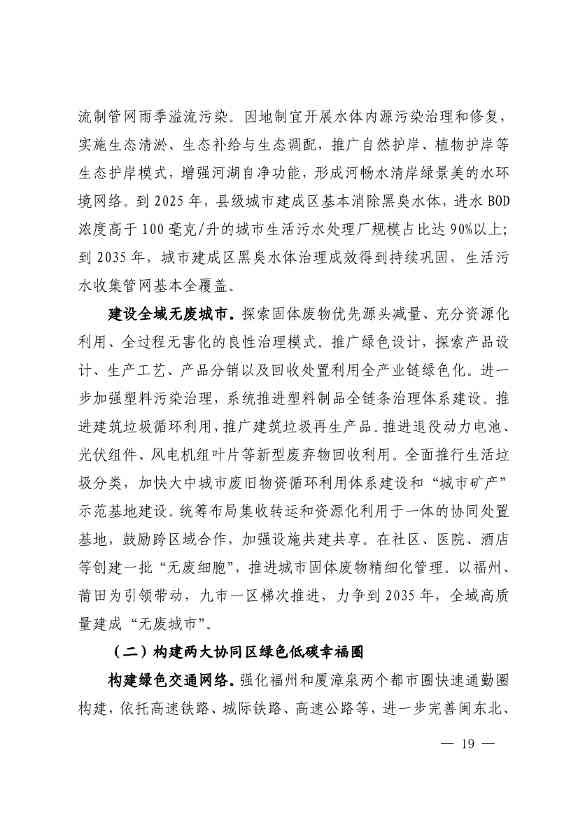 流制管网雨季溢流污染。因地制宜开展水体内源污染治理和修复，实施生态清淤、生态补给与生态调配，推广自然护岸、植物护岸等生态护岸模式，增强河湖自净功能，形成河畅水清岸绿景美的水环境网络。到 2025 年，县级城市建成区基本消除黑臭水体，进水 BOD 浓度高于 100 毫克/升的城市生活污水处理厂规模占比达 90%以上；到 2035 年，城市建成区黑臭水体治理成效得到持续巩固、生活污水收集管网基本全覆盖。

建设全域无废城市。探索固体废物优先源头减量、充分资源化利用、全过程无害化的良性治理模式。推广绿色设计，探索产品设计、生产工艺、产品分销以及回收处置利用全产业链绿色化。进一步加强塑料污染治理，系统推进塑料制品全链条治理体系建设。推进建筑垃圾循环利用，推广建筑垃圾再生产品。推进退役动力电池、光伏组件、风电机组叶片等新型废弃物回收利用。全面推行生活垃圾分类，加快大中城市废旧物资循环利用体系建设和“城市矿产”示范基地建设。统筹布局集收转运和资源化利用于一体的协同处置基地，鼓励跨区域合作，加强设施共建共享。在社区、医院、酒店等创建一批“无废细胞”，推进城市固体废物精细化管理。以福州、莆田为引领带动，九市一区梯次推进，力争到 2035 年，全域高质量建成“无废城市”。

（二）构建两大协同区绿色低碳幸福圈

构建绿色交通网络。强化福州和厦漳泉两个都市圈快速通勤圈构建，依托高速铁路、城际铁路、高速公路等，进一步完善闽东北、

— 19 —